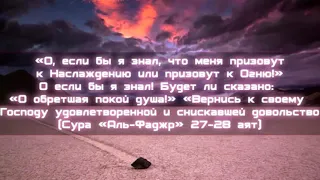 «О, если бы я знал, что меня призовут к Наслаждению или призовут к Огню!» О если бы я знал! Будет ли сказано: «О обретшая покой душа!» «Вернись к своему Господу удовлетворенной и снискавшей довольство (Сура «Аль-Фаджр» 27-28 аят)